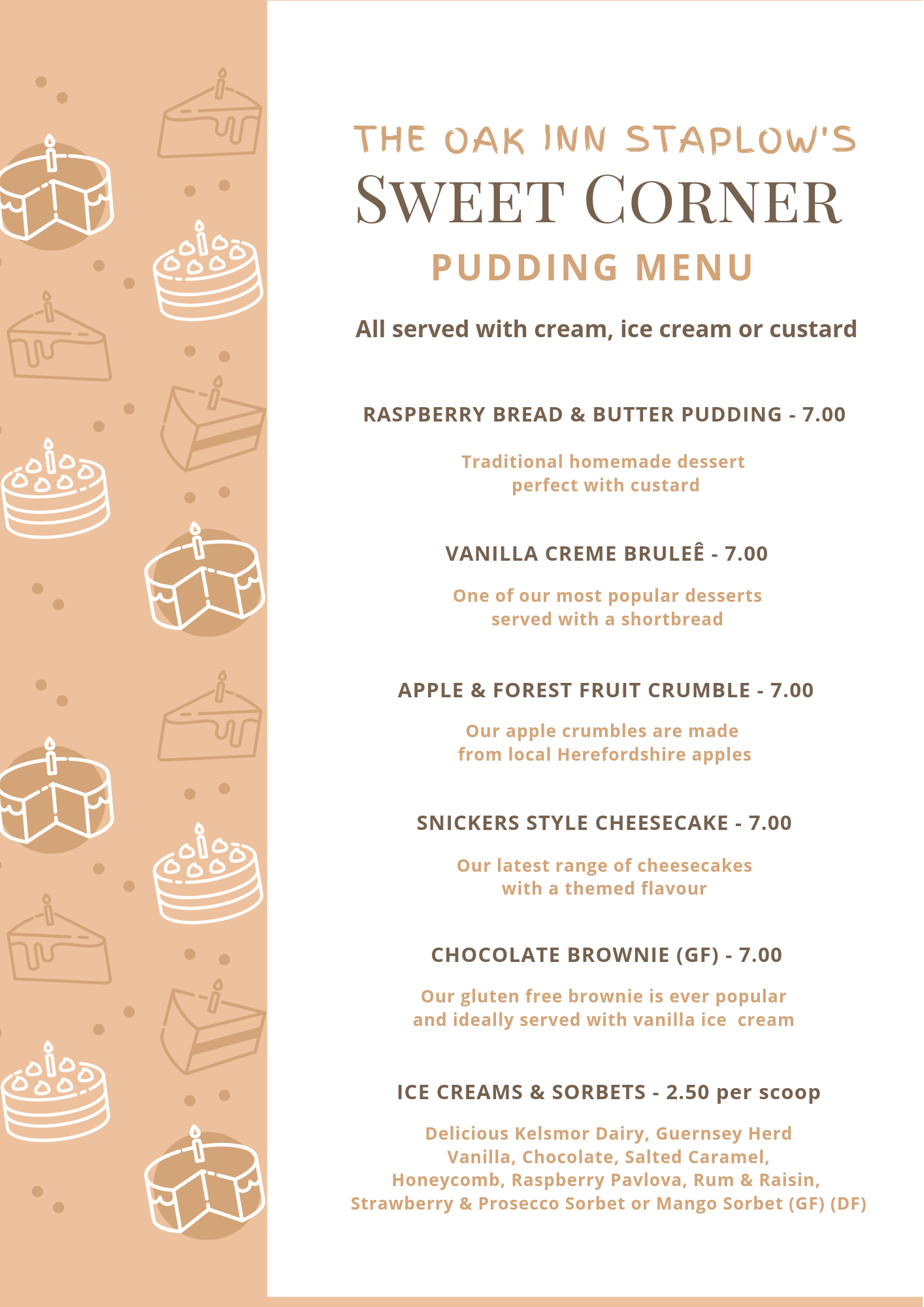 THE OAK INN STAPLOW'S
SWEET CORNER
PUDDING MENU

All served with cream, ice cream or custard

RASPBERRY BREAD & BUTTER PUDDING - 7.00

Traditional homemade dessert perfect with custard

VANILLA CREME BRULEÊ - 7.00

One of our most popular desserts served with a shortbread

APPLE & FOREST FRUIT CRUMBLE - 7.00

Our apple crumbles are made from local Herefordshire apples

SNICKERS STYLE CHEESECAKE - 7.00

Our latest range of cheesecakes with a themed flavour

CHOCOLATE BROWNIE (GF) - 7.00

Our gluten free brownie is ever popular and ideally served with vanilla ice cream

ICE CREAMS & SORBETS - 2.50 per scoop

Delicious Kelsmor Dairy, Guernsey Herd Vanilla, Chocolate, Salted Caramel, Honeycomb, Raspberry Pavlova, Rum & Raisin, Strawberry & Prosecco Sorbet or Mango Sorbet (GF) (DF)